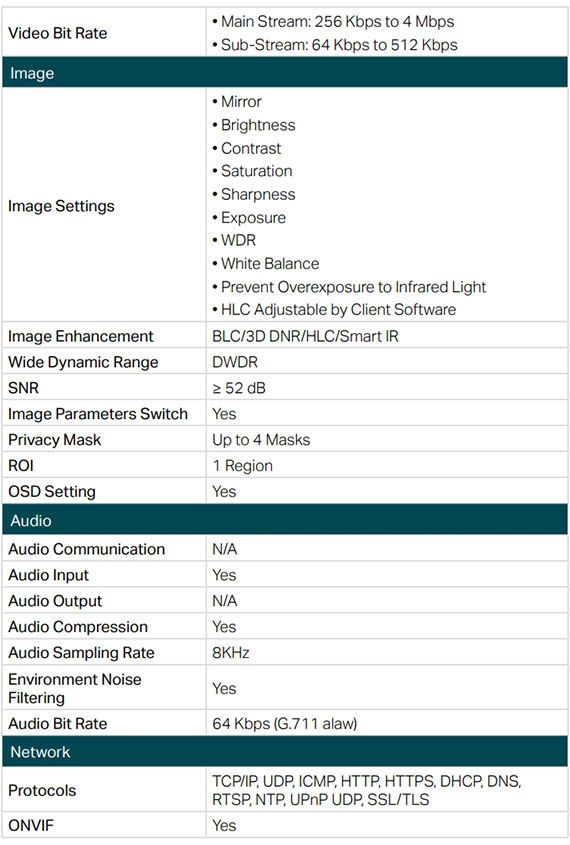 | Video Bit Rate | • Main Stream: 256 Kbps to 4 Mbps • Sub-Stream: 64 Kbps to 512 Kbps |
|---|---|
| Image | |
| Image Settings | • Mirror • Brightness • Contrast • Saturation • Sharpness • Exposure • WDR • White Balance • Prevent Overexposure to Infrared Light • HLC Adjustable by Client Software |
| Image Enhancement | BLC/3D DNR/HLC/Smart IR |
| Wide Dynamic Range | DWDR |
| SNR | ≥ 52 dB |
| Image Parameters Switch | Yes |
| Privacy Mask | Up to 4 Masks |
| ROI | 1 Region |
| OSD Setting | Yes |
| Audio | |
| Audio Communication | N/A |
| Audio Input | Yes |
| Audio Output | N/A |
| Audio Compression | Yes |
| Audio Sampling Rate | 8KHz |
| Environment Noise Filtering | Yes |
| Audio Bit Rate | 64 Kbps (G.711 alaw) |
| Network | |
| Protocols | TCP/IP, UDP, ICMP, HTTP, HTTPS, DHCP, DNS, RTSP, NTP, UPnP UDP, SSL/TLS |
| ONVIF | Yes |